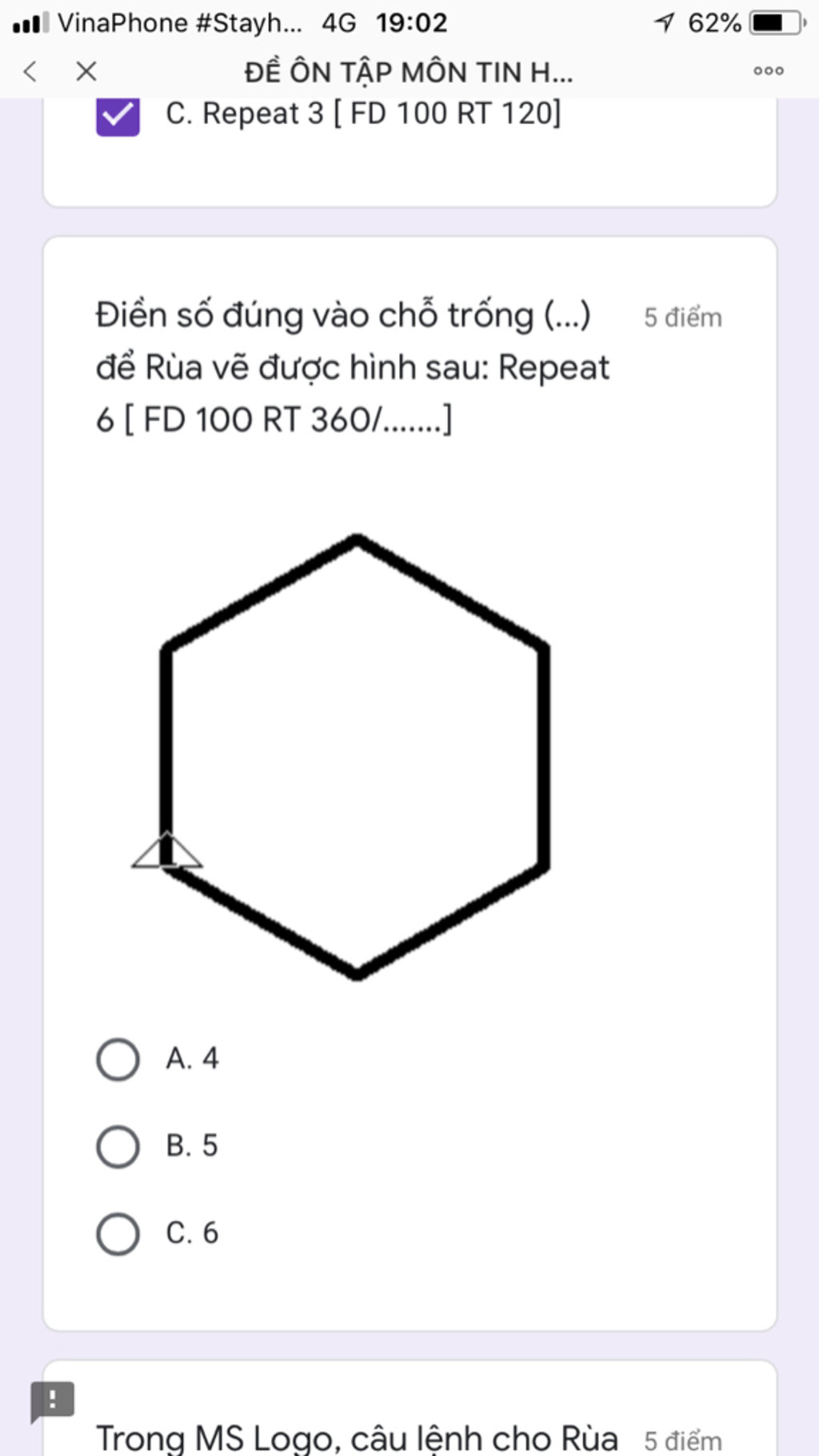 VinaPhone #Stayh... 4G 19:02 62%

ĐỀ ÔN TẬP MÔN TIN H...

C. Repeat 3 [ FD 100 RT 120]

Điền số đúng vào chỗ trống (...) để Rùa vẽ được hình sau: Repeat 6 [ FD 100 RT 360/.......]

5 điểm

A. 4

B. 5

C. 6

Trong MS Logo, câu lệnh cho Rùa

5 điểm